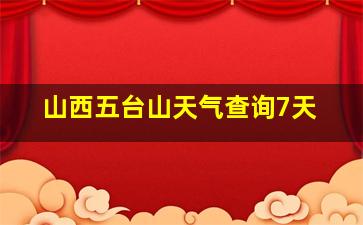 山西五台山天气查询7天